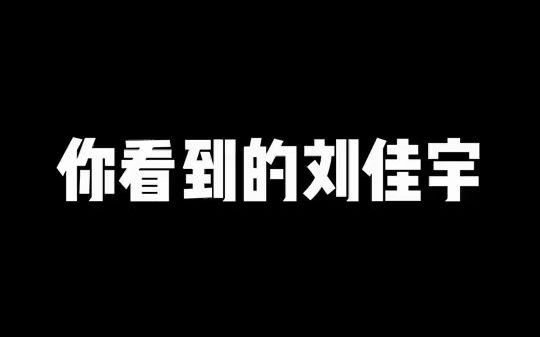 你看到的刘佳宇